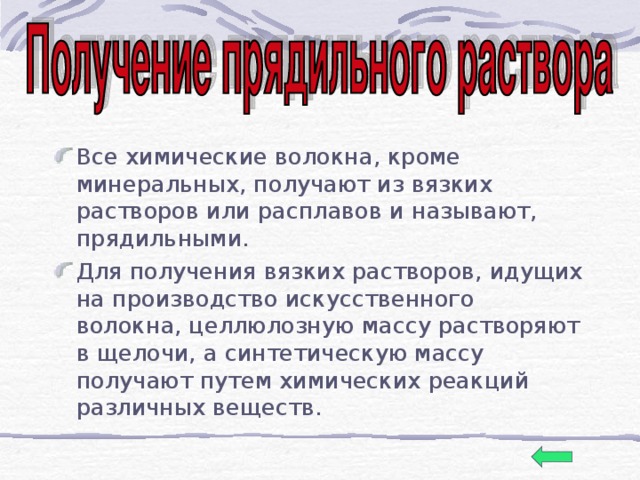 Получение прядильного раствора

Все химические волокна, кроме минеральных, получают из вязких растворов или расплавов и называют, прядильными.

Для получения вязких растворов, идущих на производство искусственного волокна, целлюлозную массу растворяют в щелочи, а синтетическую массу получают путем химических реакций различных веществ.